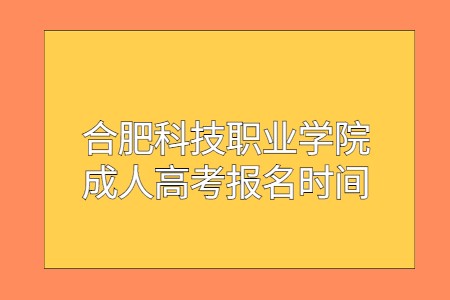 合肥科技职业学院
成人高考报名时间